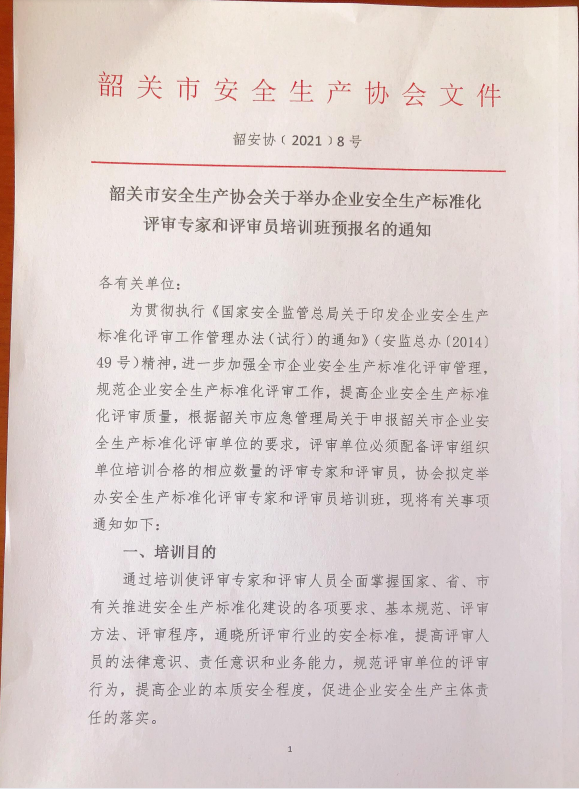 韶关市安全生产协会文件

韶安协（2021）8号

韶关市安全生产协会关于举办企业安全生产标准化评审专家和评审员培训班预报名的通知

各有关单位：

为贯彻执行《国家安全监管总局关于印发企业安全生产标准化评审工作管理办法（试行）的通知》（安监总办〔2014〕49号）精神，进一步加强全市企业安全生产标准化评审管理，规范企业安全生产标准化评审工作，提高企业安全生产标准化评审质量，根据韶关市应急管理局关于申报韶关市企业安全生产标准化评审单位的要求，评审单位必须配备评审组织单位培训合格的相应数量的评审专家和评审员，协会拟定举办安全生产标准化评审专家和评审员培训班，现将有关事项通知如下：

一、培训目的

通过培训使评审专家和评审人员全面掌握国家、省、市有关推进安全生产标准化建设的各项要求、基本规范、评审方法、评审程序，通晓所评审行业的安全标准，提高评审人员的法律意识、责任意识和业务能力，规范评审单位的评审行为，提高企业的本质安全程度，促进企业安全生产主体责任的落实。

1